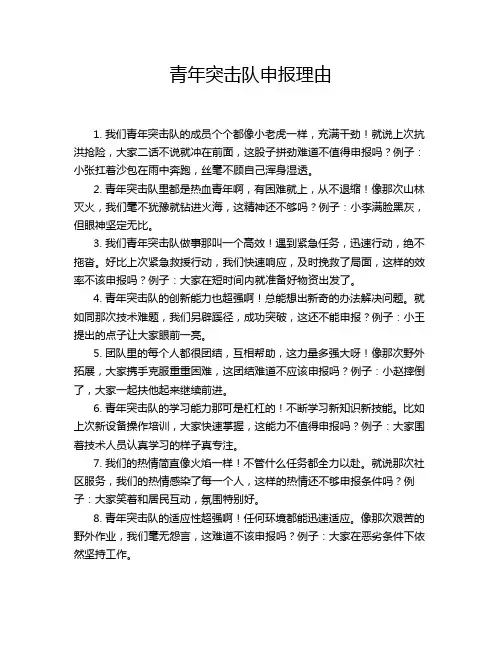 青年突击队申报理由

1. 我们青年突击队的成员个个都像小老虎一样，充满干劲！就说上次抗洪抢险，大家二话不说就冲在前面，这股子拼劲难道不值得申报吗？例子：小张扛着沙包在雨中奔跑，丝毫不顾自己浑身湿透。

2. 青年突击队里都是热血青年啊，有困难就上，从不退缩！像那次山林灭火，我们毫不犹豫就钻进火海，这精神还不够吗？例子：小李满脸黑灰，但眼神坚定无比。

3. 我们青年突击队做事那叫一个高效！遇到紧急任务，迅速行动，绝不拖沓。好比上次紧急救援行动，我们快速响应，及时挽救了局面，这样的效率不该申报吗？例子：大家在短时间内就准备好物资出发了。

4. 青年突击队的创新能力也超强啊！总能想出新奇的办法解决问题。就如同那次技术难题，我们另辟蹊径，成功突破，这还不能申报？例子：小王提出的点子让大家眼前一亮。

5. 团队里的每个人都很团结，互相帮助，这力量多强大呀！像那次野外拓展，大家携手克服重重困难，这团结难道不应该申报吗？例子：小赵摔倒了，大家一起扶他起来继续前进。

6. 青年突击队的学习能力那可是杠杠的！不断学习新知识新技能。比如上次新设备操作培训，大家快速掌握，这能力不值得申报吗？例子：大家围着技术人员认真学习的样子真专注。

7. 我们的热情简直像火焰一样！不管什么任务都全力以赴。就说那次社区服务，我们的热情感染了每一个人，这样的热情还不够申报条件吗？例子：大家笑着和居民互动，氛围特别好。

8. 青年突击队的适应性超强啊！任何环境都能迅速适应。像那次艰苦的野外作业，我们毫无怨言，这难道不该申报吗？例子：大家在恶劣条件下依然坚持工作。